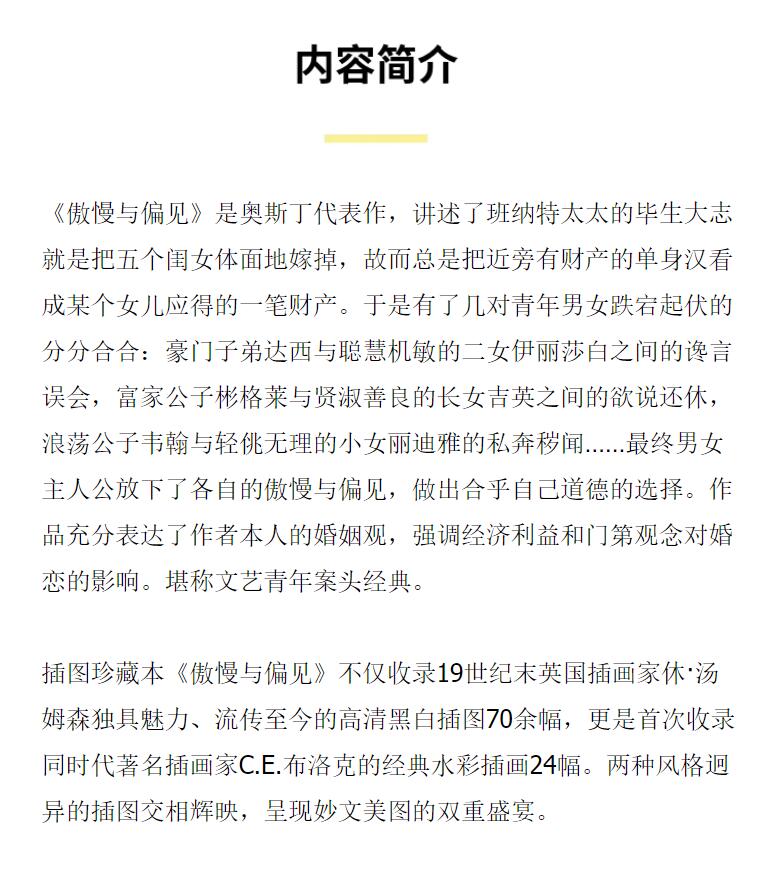 内容简介

《傲慢与偏见》是奥斯丁代表作，讲述了班纳特太太的毕生大志就是把五个闺女体面地嫁掉，故而总是把近旁有财产的单身汉看成某个女儿应得的一笔财产。于是有了几对青年男女跌宕起伏的分分合合：豪门子弟达西与聪慧机敏的二女伊丽莎白之间的谗言误会，富家公子彬格莱与贤淑善良的长女吉英之间的欲说还休，浪荡公子韦翰与轻佻无理的小女丽迪雅的私奔秽闻……最终男女主人公放下了各自的傲慢与偏见，做出合乎自己道德的选择。作品充分表达了作者本人的婚姻观，强调经济利益和门第观念对婚恋的影响。堪称文艺青年案头经典。

插图珍藏本《傲慢与偏见》不仅收录19世纪末英国插画家休·汤姆森独具魅力、流传至今的高清黑白插图70余幅，更是首次收录同时代著名插画家C.E.布洛克的经典水彩插画24幅。两种风格迥异的插图交相辉映，呈现妙文美图的双重盛宴。